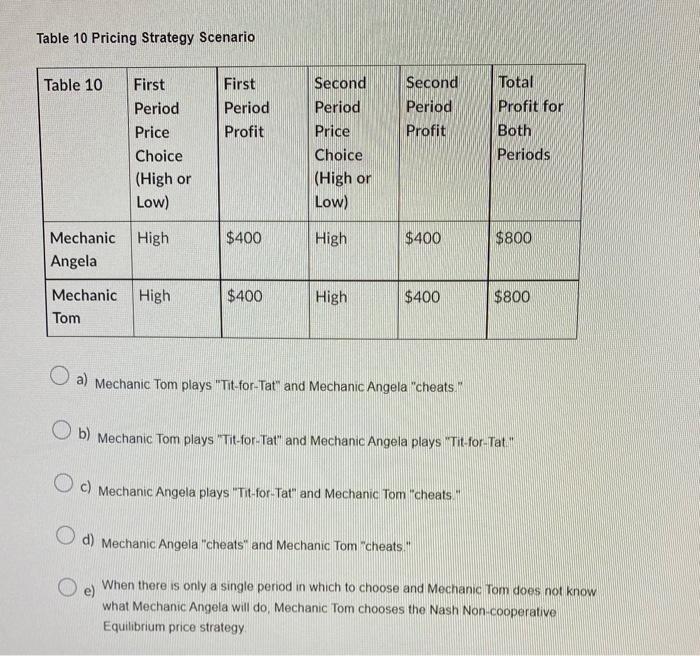 Table 10 Pricing Strategy Scenario

| Table 10 | First Period Price Choice (High or Low) | First Period Profit | Second Period Price Choice (High or Low) | Second Period Profit | Total Profit for Both Periods |
|---|---|---|---|---|---|
| Mechanic Angela | High | \$400 | High | \$400 | \$800 |
| Mechanic Tom | High | \$400 | High | \$400 | \$800 |

a) Mechanic Tom plays "Tit-for-Tat" and Mechanic Angela "cheats."

b) Mechanic Tom plays "Tit-for-Tat" and Mechanic Angela plays "Tit-for-Tat."

c) Mechanic Angela plays "Tit-for-Tat" and Mechanic Tom "cheats."

d) Mechanic Angela "cheats" and Mechanic Tom "cheats."

e) When there is only a single period in which to choose and Mechanic Tom does not know what Mechanic Angela will do, Mechanic Tom chooses the Nash Non-cooperative Equilibrium price strategy.